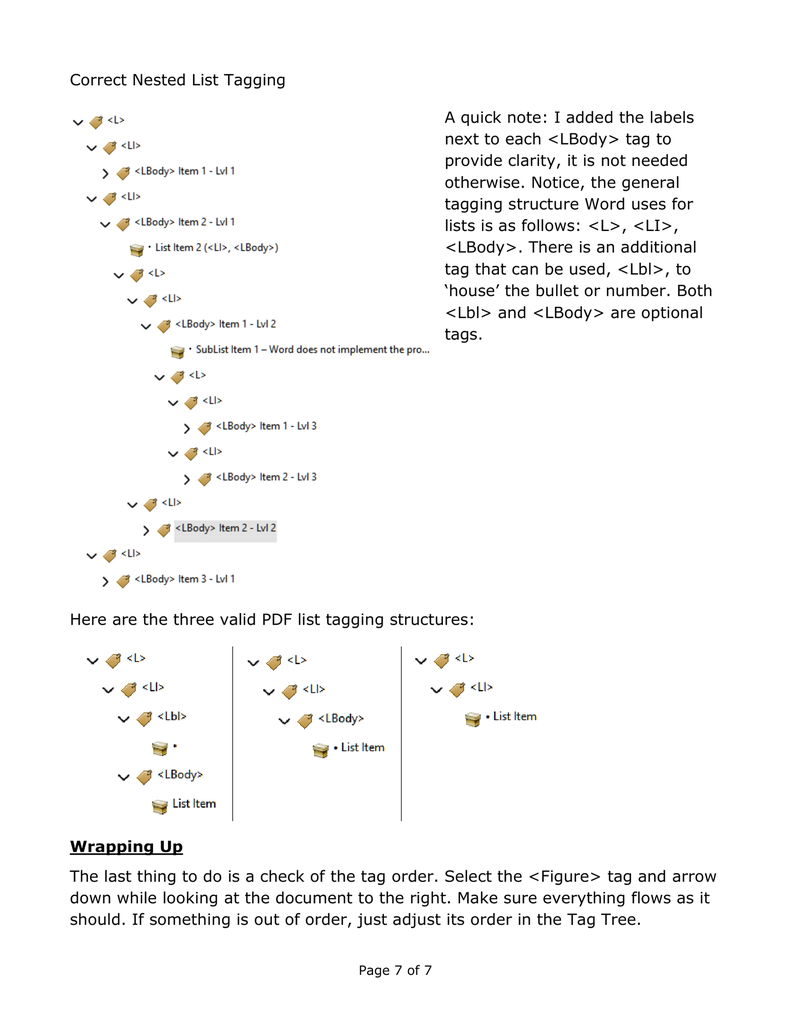 Correct Nested List Tagging

<L>
<LI>
<LBody> Item 1 - Lvl 1
<LI>
<LBody> Item 2 - Lvl 1
• List Item 2 (<LI>, <LBody>)
<L>
<LI>
<LBody> Item 1 - Lvl 2
• SubList Item 1 – Word does not implement the pro...
<L>
<LI>
<LBody> Item 1 - Lvl 3
<LI>
<LBody> Item 2 - Lvl 3
<LI>
<LBody> Item 2 - Lvl 2
<LI>
<LBody> Item 3 - Lvl 1

A quick note: I added the labels next to each <LBody> tag to provide clarity, it is not needed otherwise. Notice, the general tagging structure Word uses for lists is as follows: <L>, <LI>, <LBody>. There is an additional tag that can be used, <Lbl>, to 'house' the bullet or number. Both <Lbl> and <LBody> are optional tags.

Here are the three valid PDF list tagging structures:

<L>
<LI>
<Lbl>
•
<LBody>
List Item

<L>
<LI>
<LBody>
• List Item

<L>
<LI>
• List Item

Wrapping Up

The last thing to do is a check of the tag order. Select the <Figure> tag and arrow down while looking at the document to the right. Make sure everything flows as it should. If something is out of order, just adjust its order in the Tag Tree.

Page 7 of 7